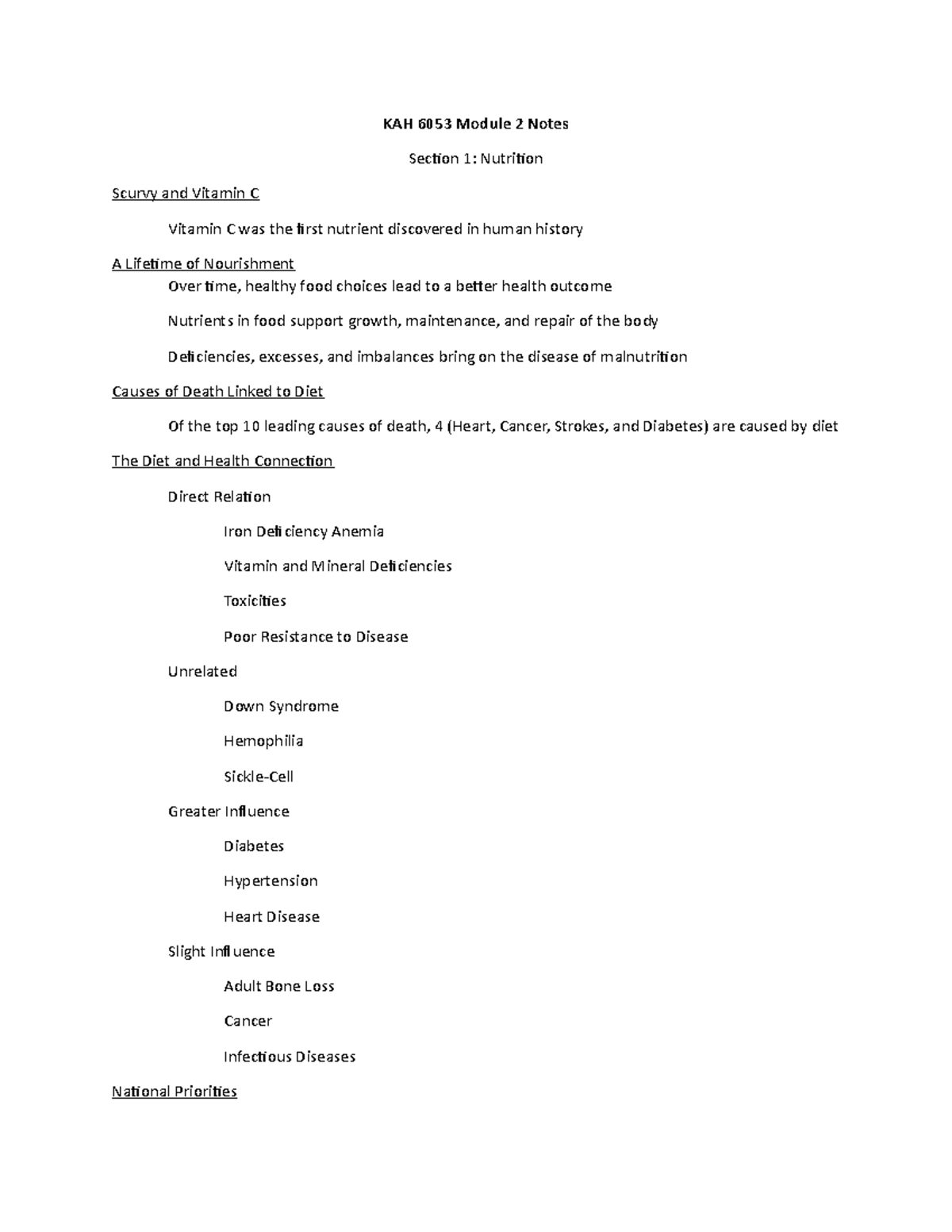 KAH 6053 Module 2 Notes

Section 1: Nutrition

Scurvy and Vitamin C

Vitamin C was the first nutrient discovered in human history

A Lifetime of Nourishment

Over time, healthy food choices lead to a better health outcome

Nutrients in food support growth, maintenance, and repair of the body

Deficiencies, excesses, and imbalances bring on the disease of malnutrition

Causes of Death Linked to Diet

Of the top 10 leading causes of death, 4 (Heart, Cancer, Strokes, and Diabetes) are caused by diet

The Diet and Health Connection

Direct Relation

Iron Deficiency Anemia

Vitamin and Mineral Deficiencies

Toxicities

Poor Resistance to Disease

Unrelated

Down Syndrome

Hemophilia

Sickle-Cell

Greater Influence

Diabetes

Hypertension

Heart Disease

Slight Influence

Adult Bone Loss

Cancer

Infectious Diseases

National Priorities